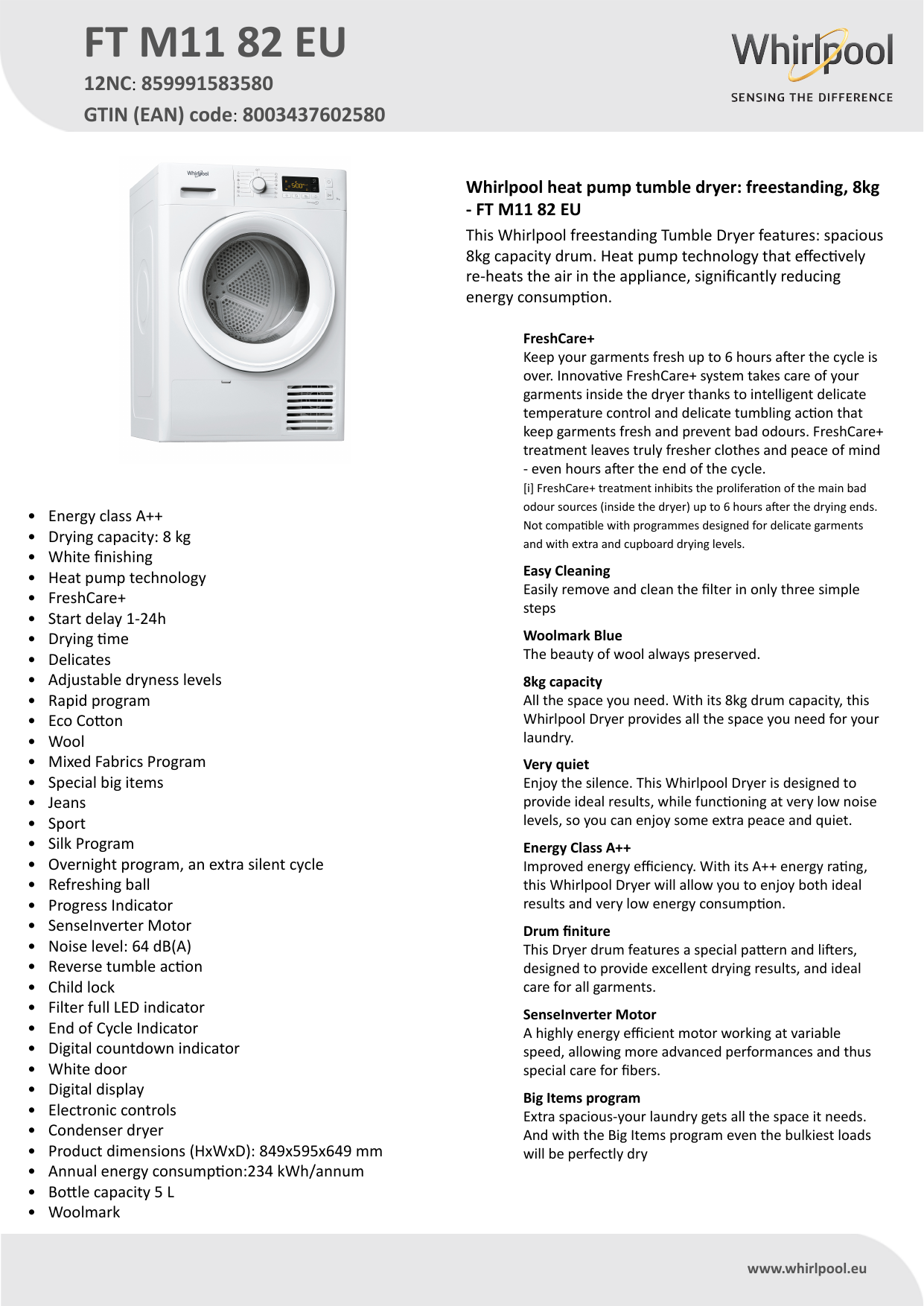 FT M11 82 EU

12NC: 859991583580

GTIN (EAN) code: 8003437602580

Whirlpool

SENSING THE DIFFERENCE

• Energy class A++
• Drying capacity: 8 kg
• White finishing
• Heat pump technology
• FreshCare+
• Start delay 1-24h
• Drying time
• Delicates
• Adjustable dryness levels
• Rapid program
• Eco Cotton
• Wool
• Mixed Fabrics Program
• Special big items
• Jeans
• Sport
• Silk Program
• Overnight program, an extra silent cycle
• Refreshing ball
• Progress Indicator
• SenseInverter Motor
• Noise level: 64 dB(A)
• Reverse tumble action
• Child lock
• Filter full LED indicator
• End of Cycle Indicator
• Digital countdown indicator
• White door
• Digital display
• Electronic controls
• Condenser dryer
• Product dimensions (HxWxD): 849x595x649 mm
• Annual energy consumption:234 kWh/annum
• Bottle capacity 5 L
• Woolmark

Whirlpool heat pump tumble dryer: freestanding, 8kg - FT M11 82 EU

This Whirlpool freestanding Tumble Dryer features: spacious 8kg capacity drum. Heat pump technology that effectively re-heats the air in the appliance, significantly reducing energy consumption.

FreshCare+
Keep your garments fresh up to 6 hours after the cycle is over. Innovative FreshCare+ system takes care of your garments inside the dryer thanks to intelligent delicate temperature control and delicate tumbling action that keep garments fresh and prevent bad odours. FreshCare+ treatment leaves truly fresher clothes and peace of mind - even hours after the end of the cycle.
[i] FreshCare+ treatment inhibits the proliferation of the main bad odour sources (inside the dryer) up to 6 hours after the drying ends. Not compatible with programmes designed for delicate garments and with extra and cupboard drying levels.

Easy Cleaning
Easily remove and clean the filter in only three simple steps

Woolmark Blue
The beauty of wool always preserved.

8kg capacity
All the space you need. With its 8kg drum capacity, this Whirlpool Dryer provides all the space you need for your laundry.

Very quiet
Enjoy the silence. This Whirlpool Dryer is designed to provide ideal results, while functioning at very low noise levels, so you can enjoy some extra peace and quiet.

Energy Class A++
Improved energy efficiency. With its A++ energy rating, this Whirlpool Dryer will allow you to enjoy both ideal results and very low energy consumption.

Drum finiture
This Dryer drum features a special pattern and lifters, designed to provide excellent drying results, and ideal care for all garments.

SenseInverter Motor
A highly energy efficient motor working at variable speed, allowing more advanced performances and thus special care for fibers.

Big Items program
Extra spacious-your laundry gets all the space it needs. And with the Big Items program even the bulkiest loads will be perfectly dry

www.whirlpool.eu